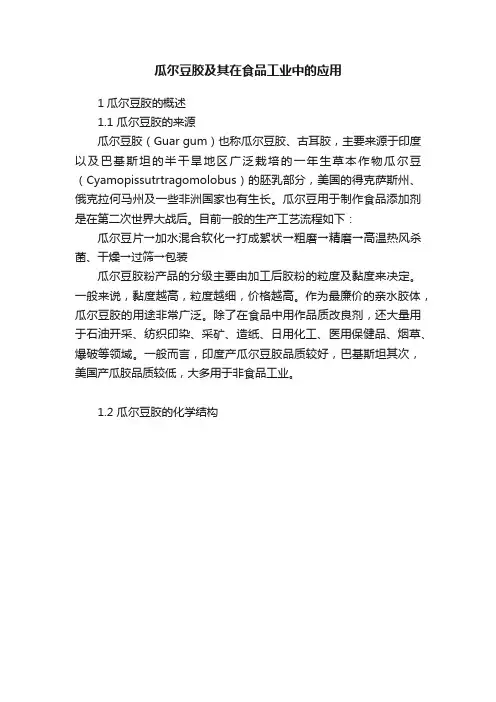 瓜尔豆胶及其在食品工业中的应用

1 瓜尔豆胶的概述

1.1 瓜尔豆胶的来源

瓜尔豆胶（Guar gum）也称瓜尔豆胶、古耳胶，主要来源于印度以及巴基斯坦的半干旱地区广泛栽培的一年生草本作物瓜尔豆（Cyamopissutrtragomolobus）的胚乳部分，美国的得克萨斯州、俄克拉何马州及一些非洲国家也有生长。瓜尔豆用于制作食品添加剂是在第二次世界大战后。目前一般的生产工艺流程如下：

瓜尔豆片→加水混合软化→打成絮状→粗磨→精磨→高温热风杀菌、干燥→过筛→包装

瓜尔豆胶粉产品的分级主要由加工后胶粉的粒度及黏度来决定。一般来说，黏度越高，粒度越细，价格越高。作为最廉价的亲水胶体，瓜尔豆胶的用途非常广泛。除了在食品中用作品质改良剂，还大量用于石油开采、纺织印染、采矿、造纸、日用化工、医用保健品、烟草、爆破等领域。一般而言，印度产瓜尔豆胶品质较好，巴基斯坦其次，美国产瓜胶品质较低，大多用于非食品工业。

1.2 瓜尔豆胶的化学结构